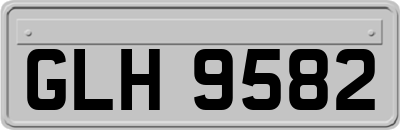 GLH 9582